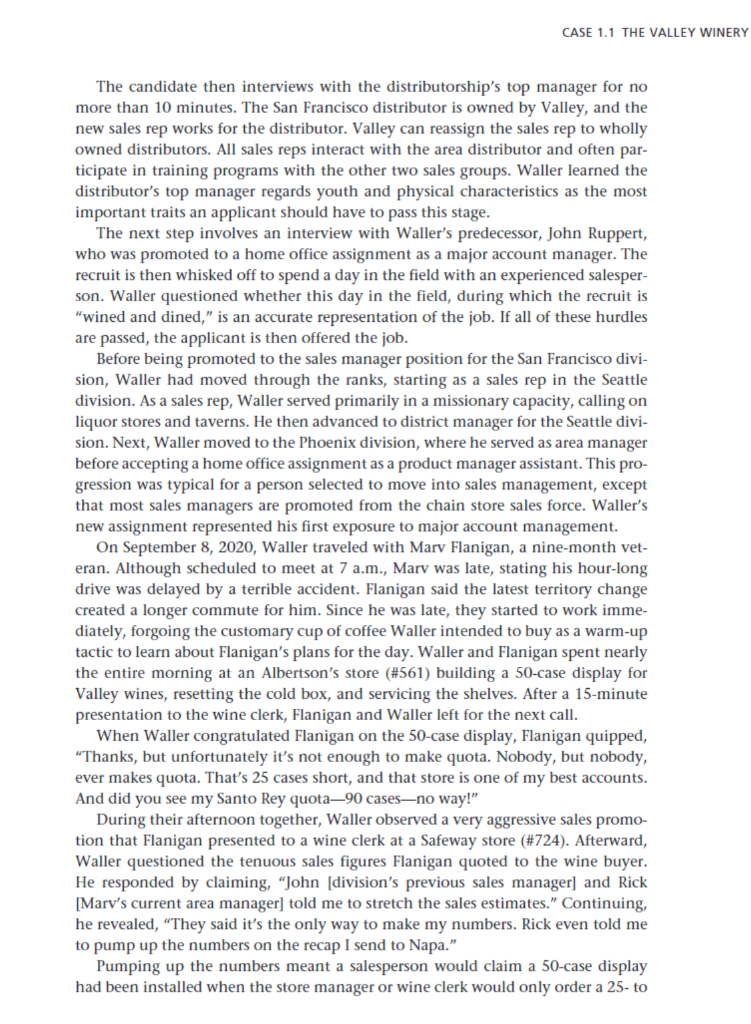 CASE 1.1 THE VALLEY WINERY

The candidate then interviews with the distributorship's top manager for no more than 10 minutes. The San Francisco distributor is owned by Valley, and the new sales rep works for the distributor. Valley can reassign the sales rep to wholly owned distributors. All sales reps interact with the area distributor and often participate in training programs with the other two sales groups. Waller learned the distributor's top manager regards youth and physical characteristics as the most important traits an applicant should have to pass this stage.

The next step involves an interview with Waller's predecessor, John Ruppert, who was promoted to a home office assignment as a major account manager. The recruit is then whisked off to spend a day in the field with an experienced salesperson. Waller questioned whether this day in the field, during which the recruit is "wined and dined," is an accurate representation of the job. If all of these hurdles are passed, the applicant is then offered the job.

Before being promoted to the sales manager position for the San Francisco division, Waller had moved through the ranks, starting as a sales rep in the Seattle division. As a sales rep, Waller served primarily in a missionary capacity, calling on liquor stores and taverns. He then advanced to district manager for the Seattle division. Next, Waller moved to the Phoenix division, where he served as area manager before accepting a home office assignment as a product manager assistant. This progression was typical for a person selected to move into sales management, except that most sales managers are promoted from the chain store sales force. Waller's new assignment represented his first exposure to major account management.

On September 8, 2020, Waller traveled with Marv Flanigan, a nine-month veteran. Although scheduled to meet at 7 a.m., Marv was late, stating his hour-long drive was delayed by a terrible accident. Flanigan said the latest territory change created a longer commute for him. Since he was late, they started to work immediately, forgoing the customary cup of coffee Waller intended to buy as a warm-up tactic to learn about Flanigan's plans for the day. Waller and Flanigan spent nearly the entire morning at an Albertson's store (#561) building a 50-case display for Valley wines, resetting the cold box, and servicing the shelves. After a 15-minute presentation to the wine clerk, Flanigan and Waller left for the next call.

When Waller congratulated Flanigan on the 50-case display, Flanigan quipped, "Thanks, but unfortunately it's not enough to make quota. Nobody, but nobody, ever makes quota. That's 25 cases short, and that store is one of my best accounts. And did you see my Santo Rey quota—90 cases—no way!"

During their afternoon together, Waller observed a very aggressive sales promotion that Flanigan presented to a wine clerk at a Safeway store (#724). Afterward, Waller questioned the tenuous sales figures Flanigan quoted to the wine buyer. He responded by claiming, "John [division's previous sales manager] and Rick [Marv's current area manager] told me to stretch the sales estimates." Continuing, he revealed, "They said it's the only way to make my numbers. Rick even told me to pump up the numbers on the recap I send to Napa."

Pumping up the numbers meant a salesperson would claim a 50-case display had been installed when the store manager or wine clerk would only order a 25- to